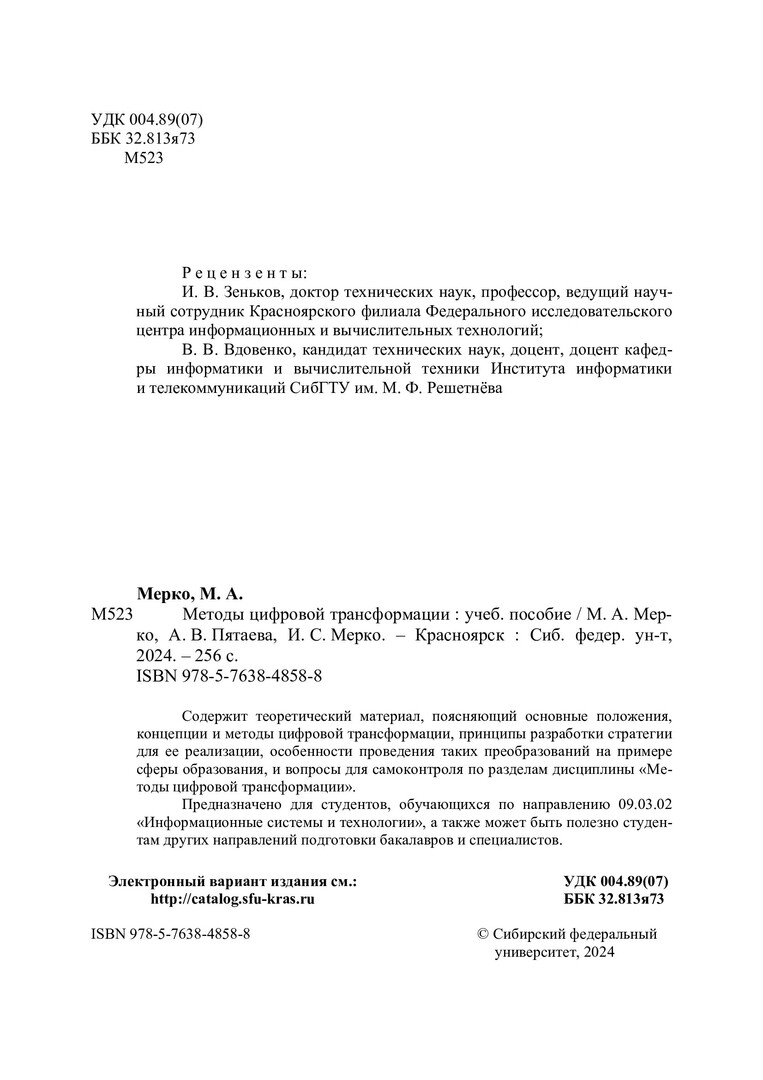 УДК 004.89(07)
ББК 32.813я73
М523

Рецензенты:
И. В. Зеньков, доктор технических наук, профессор, ведущий научный сотрудник Красноярского филиала Федерального исследовательского центра информационных и вычислительных технологий;
В. В. Вдовенко, кандидат технических наук, доцент, доцент кафедры информатики и вычислительной техники Института информатики и телекоммуникаций СибГТУ им. М. Ф. Решетнёва

Мерко, М. А.
М523 Методы цифровой трансформации : учеб. пособие / М. А. Мерко, А. В. Пятаева, И. С. Мерко. – Красноярск : Сиб. федер. ун-т, 2024. – 256 с.
ISBN 978-5-7638-4858-8

Содержит теоретический материал, поясняющий основные положения, концепции и методы цифровой трансформации, принципы разработки стратегии для ее реализации, особенности проведения таких преобразований на примере сферы образования, и вопросы для самоконтроля по разделам дисциплины «Методы цифровой трансформации».

Предназначено для студентов, обучающихся по направлению 09.03.02 «Информационные системы и технологии», а также может быть полезно студентам других направлений подготовки бакалавров и специалистов.

Электронный вариант издания см.:
http://catalog.sfu-kras.ru

УДК 004.89(07)
ББК 32.813я73

ISBN 978-5-7638-4858-8

© Сибирский федеральный университет, 2024